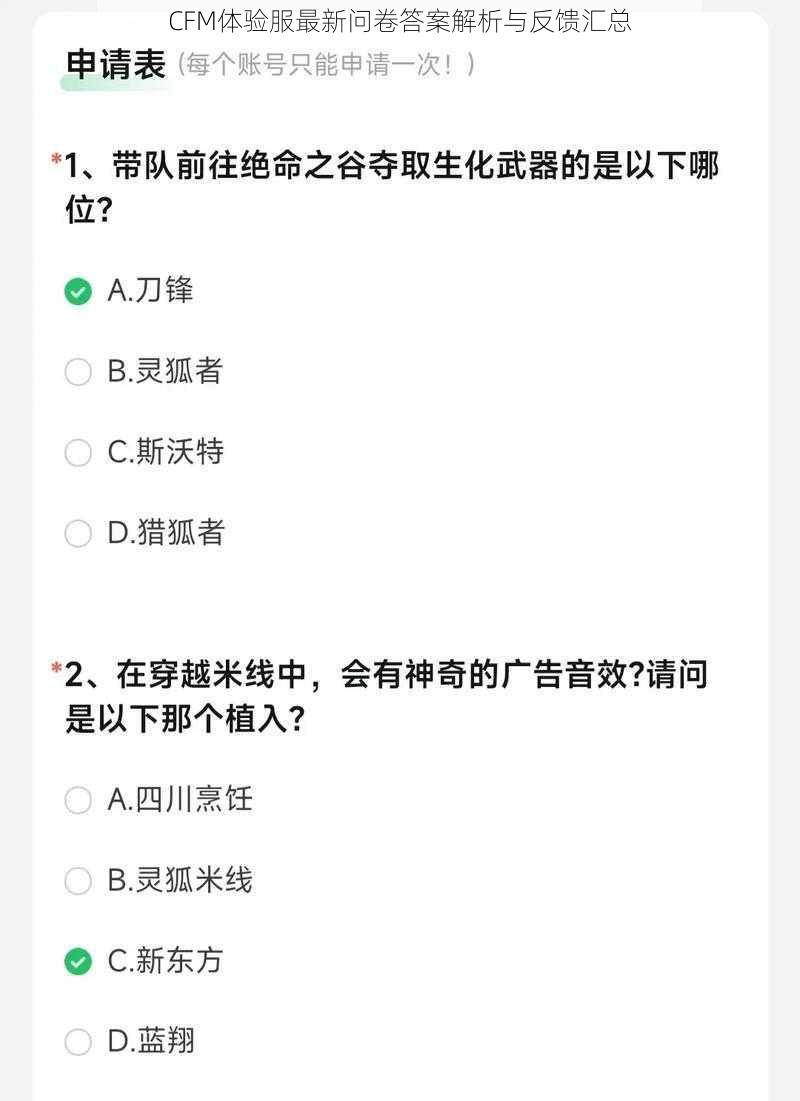 CFM体验服最新问卷答案解析与反馈汇总

申请表（每个账号只能申请一次！）

*1、带队前往绝命之谷夺取生化武器的是以下哪位?

A.刀锋

B.灵狐者

C.斯沃特

D.猎狐者

*2、在穿越米线中，会有神奇的广告音效?请问是以下那个植入?

A.四川烹饪

B.灵狐米线

C.新东方

D.蓝翔